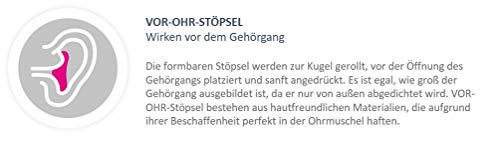 VOR-OHR-STÖPSEL
Wirken vor dem Gehörgang

Die formbaren Stöpsel werden zur Kugel gerollt, vor der Öffnung des Gehörgangs platziert und sanft angedrückt. Es ist egal, wie groß der Gehörgang ausgebildet ist, da er nur von außen abgedichtet wird. VOR-OHR-Stöpsel bestehen aus hautfreundlichen Materialien, die aufgrund ihrer Beschaffenheit perfekt in der Ohrmuschel haften.